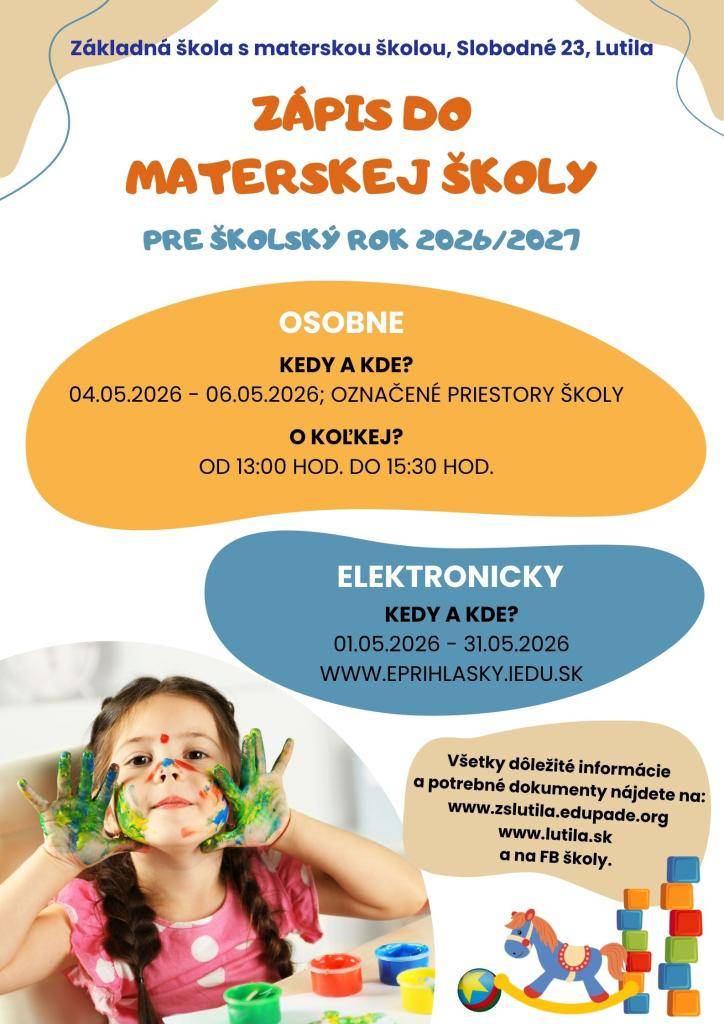 Základná škola s materskou školou, Slobodné 23, Lutila

ZÁPIS DO MATERSKEJ ŠKOLY

PRE ŠKOLSKÝ ROK 2026/2027

OSOBNE

KEDY A KDE?

04.05.2026 - 06.05.2026; OZNAČENÉ PRIESTORY ŠKOLY

O KOĽKEJ?

OD 13:00 HOD. DO 15:30 HOD.

ELEKTRONICKY

KEDY A KDE?

01.05.2026 - 31.05.2026

WWW.EPRIHLASKY.IEDU.SK

Všetky dôležité informácie a potrebné dokumenty nájdete na: www.zslutila.edupade.org www.lutila.sk a na FB školy.